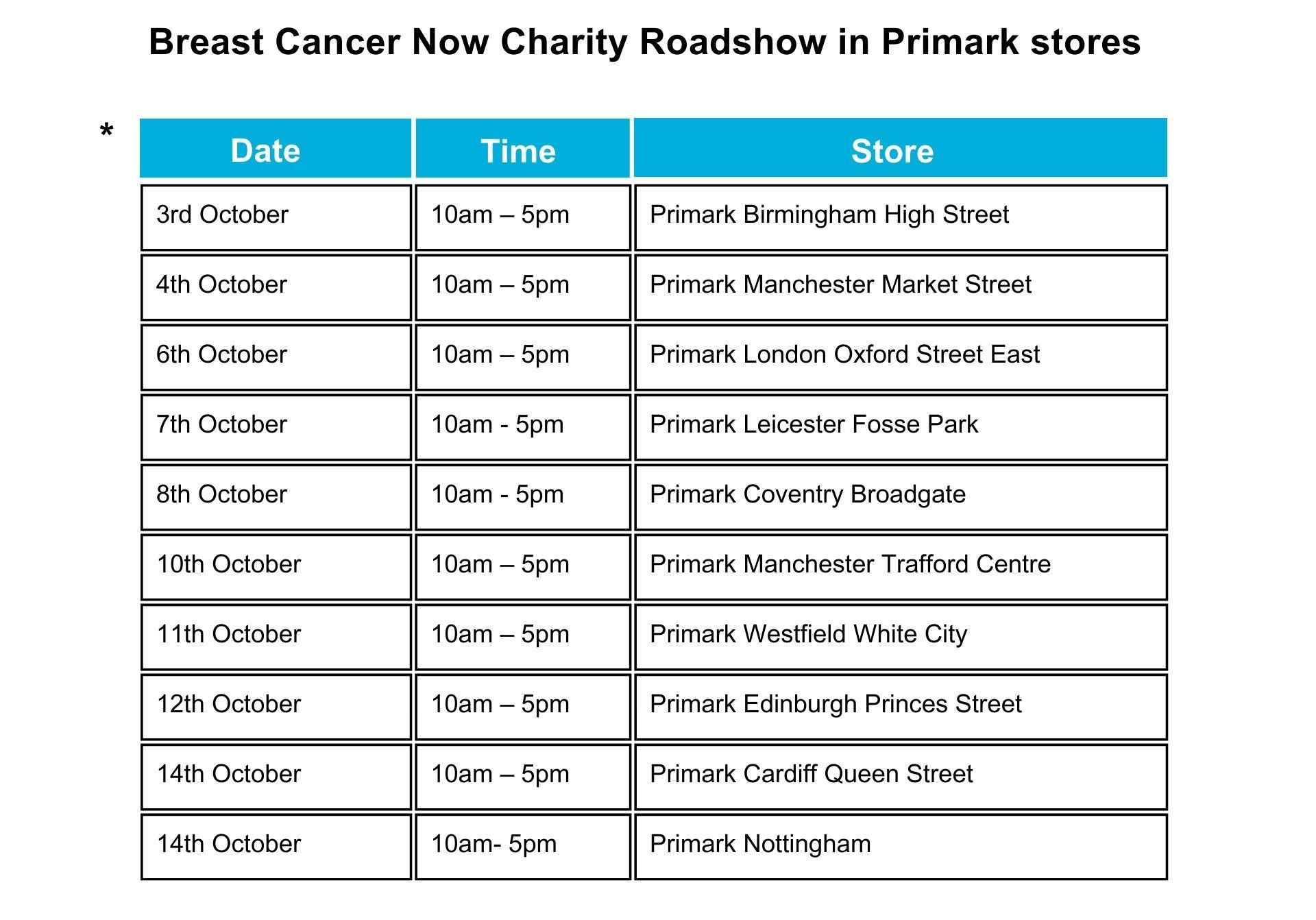 Breast Cancer Now Charity Roadshow in Primark stores

*

| Date | Time | Store |
|---|---|---|
| 3rd October | 10am – 5pm | Primark Birmingham High Street |
| 4th October | 10am – 5pm | Primark Manchester Market Street |
| 6th October | 10am – 5pm | Primark London Oxford Street East |
| 7th October | 10am - 5pm | Primark Leicester Fosse Park |
| 8th October | 10am - 5pm | Primark Coventry Broadgate |
| 10th October | 10am – 5pm | Primark Manchester Trafford Centre |
| 11th October | 10am – 5pm | Primark Westfield White City |
| 12th October | 10am – 5pm | Primark Edinburgh Princes Street |
| 14th October | 10am – 5pm | Primark Cardiff Queen Street |
| 14th October | 10am- 5pm | Primark Nottingham |